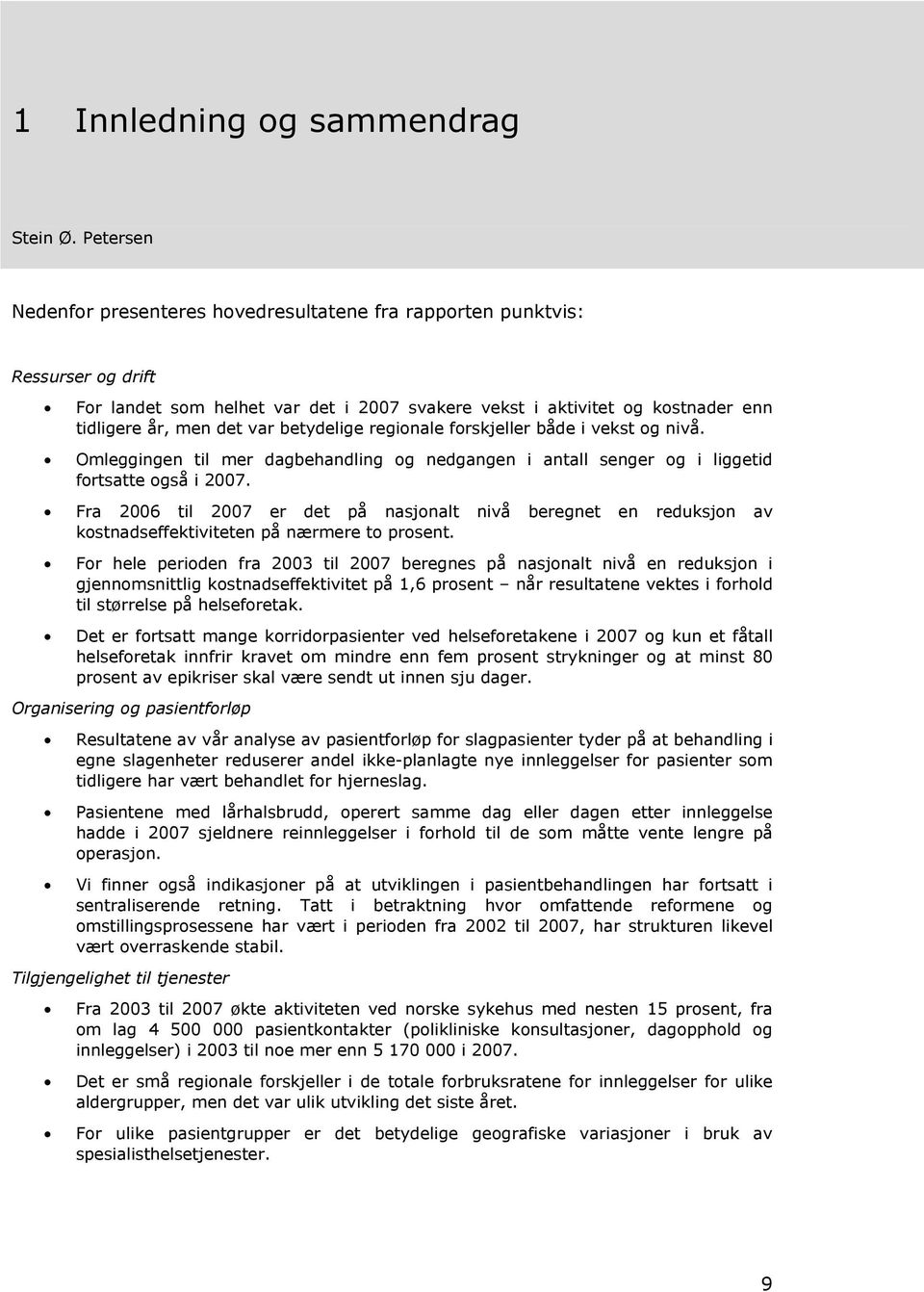 1 Innledning og sammendrag

Stein Ø. Petersen

Nedenfor presenteres hovedresultatene fra rapporten punktvis:

Ressurser og drift

• For landet som helhet var det i 2007 svakere vekst i aktivitet og kostnader enn tidligere år, men det var betydelige regionale forskjeller både i vekst og nivå.

• Omleggingen til mer dagbehandling og nedgangen i antall senger og i liggetid fortsatte også i 2007.

• Fra 2006 til 2007 er det på nasjonalt nivå beregnet en reduksjon av kostnadseffektiviteten på nærmere to prosent.

• For hele perioden fra 2003 til 2007 beregnes på nasjonalt nivå en reduksjon i gjennomsnittlig kostnadseffektivitet på 1,6 prosent – når resultatene vektes i forhold til størrelse på helseforetak.

• Det er fortsatt mange korridorpasienter ved helseforetakene i 2007 og kun et fåtall helseforetak innfrir kravet om mindre enn fem prosent strykninger og at minst 80 prosent av epikriser skal være sendt ut innen sju dager.

Organisering og pasientforløp

• Resultatene av vår analyse av pasientforløp for slagpasienter tyder på at behandling i egne slagenheter reduserer andel ikke-planlagte nye innleggelser for pasienter som tidligere har vært behandlet for hjerneslag.

• Pasientene med lårhalsbrudd, operert samme dag eller dagen etter innleggelse hadde i 2007 sjeldnere reinnleggelser i forhold til de som måtte vente lengre på operasjon.

• Vi finner også indikasjoner på at utviklingen i pasientbehandlingen har fortsatt i sentraliserende retning. Tatt i betraktning hvor omfattende reformene og omstillingsprosessene har vært i perioden fra 2002 til 2007, har strukturen likevel vært overraskende stabil.

Tilgjengelighet til tjenester

• Fra 2003 til 2007 økte aktiviteten ved norske sykehus med nesten 15 prosent, fra om lag 4 500 000 pasientkontakter (polikliniske konsultasjoner, dagopphold og innleggelser) i 2003 til noe mer enn 5 170 000 i 2007.

• Det er små regionale forskjeller i de totale forbruksratene for innleggelser for ulike aldergrupper, men det var ulik utvikling det siste året.

• For ulike pasientgrupper er det betydelige geografiske variasjoner i bruk av spesialisthelsetjenester.

9